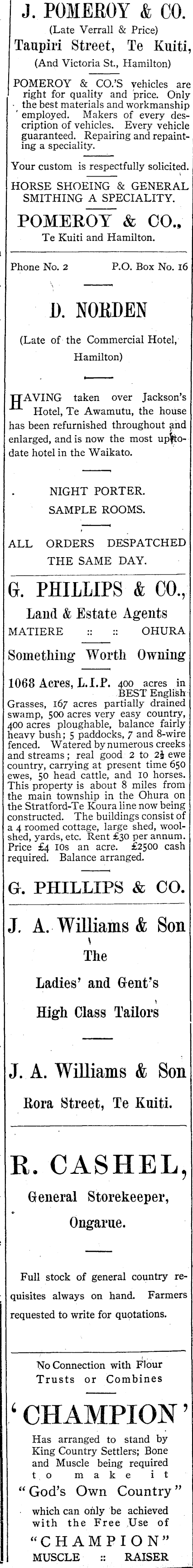 J. POMEROY & CO.
(Late Verrall & Price)
Taupiri Street, Te Kuiti,
(And Victoria St., Hamilton)

POMEROY & CO.'S vehicles are right for quality and price. Only the best materials and workmanship employed. Makers of every description of vehicles. Every vehicle guaranteed. Repairing and repainting a speciality.

Your custom is respectfully solicited.

HORSE SHOEING & GENERAL SMITHING A SPECIALITY.

POMEROY & CO.,
Te Kuiti and Hamilton.

Phone No. 2 P.O. Box No. 16

D. NORDEN
(Late of the Commercial Hotel, Hamilton)

HAVING taken over Jackson's Hotel, Te Awamutu, the house has been refurnished throughout and enlarged, and is now the most up-to-date hotel in the Waikato.

NIGHT PORTER.
SAMPLE ROOMS.

ALL ORDERS DESPATCHED THE SAME DAY.

G. PHILLIPS & CO.,
Land & Estate Agents
MATIERE :: :: OHURA

Something Worth Owning

1068 Acres, L.I.P. 400 acres in BEST English Grasses, 167 acres partially drained swamp, 500 acres very easy country, 400 acres ploughable, balance fairly heavy bush; 5 paddocks, 7 and 8-wire fenced. Watered by numerous creeks and streams; real good 2 to $2\frac{1}{2}$ ewe country, carrying at present time 650 ewes, 50 head cattle, and 10 horses. This property is about 8 miles from the main township in the Ohura on the Stratford-Te Koura line now being constructed. The buildings consist of a 4 roomed cottage, large shed, woolshed, yards, etc. Rent £30 per annum. Price £4 10s an acre. £2500 cash required. Balance arranged.

G. PHILLIPS & CO.

J. A. Williams & Son
The
Ladies' and Gent's
High Class Tailors

J. A. Williams & Son
Rora Street, Te Kuiti.

R. CASHEL,
General Storekeeper,
Ongarue.

Full stock of general country requisites always on hand. Farmers requested to write for quotations.

No Connection with Flour Trusts or Combines

'CHAMPION'
Has arranged to stand by King Country Settlers; Bone and Muscle being required to make it
"God's Own Country"
which can only be achieved with the Free Use of
"CHAMPION"
MUSCLE :: RAISER